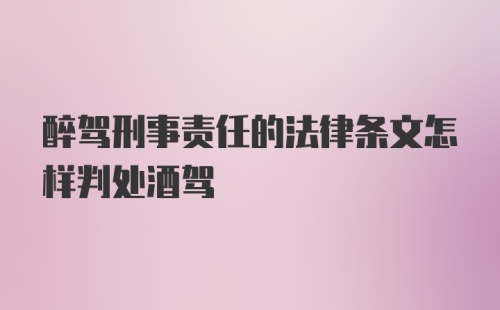 醉驾刑事责任的法律条文怎样判处酒驾